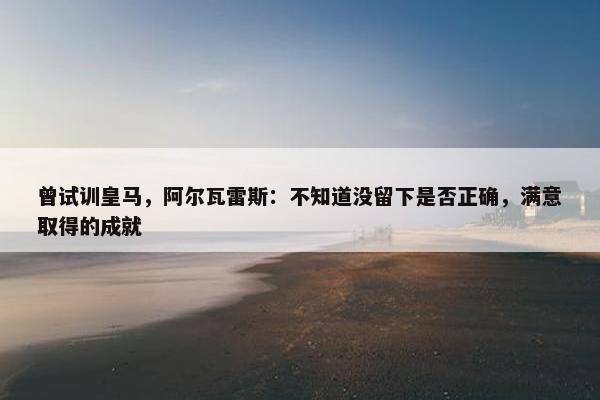 曾试训皇马，阿尔瓦雷斯：不知道没留下是否正确，满意取得的成就